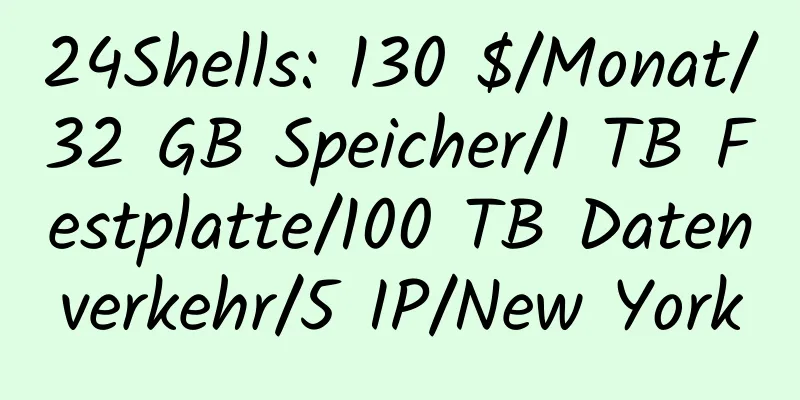 24Shells: 130 $/Monat/32 GB Speicher/1 TB Festplatte/100 TB Datenverkehr/5 IP/New York